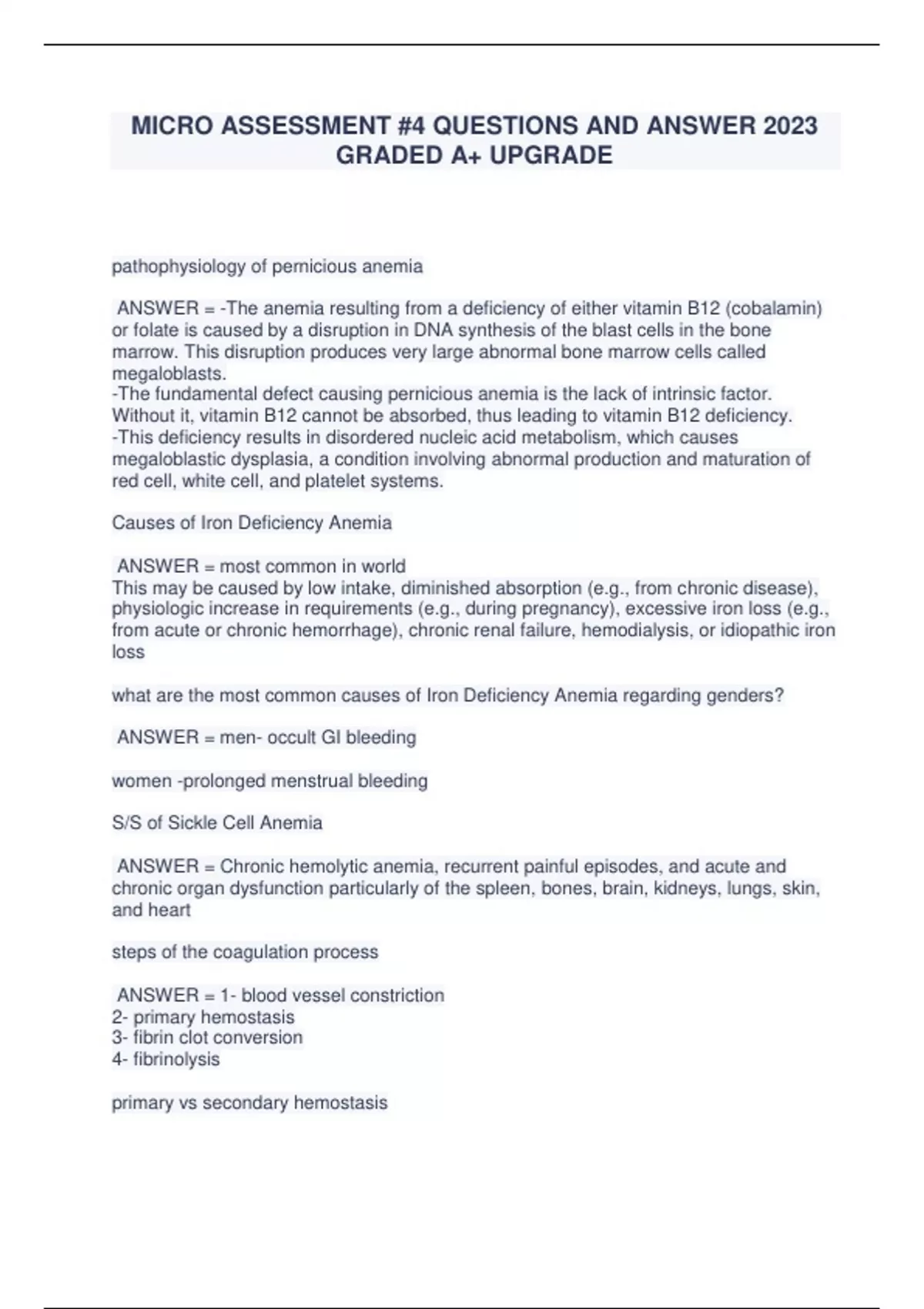 MICRO ASSESSMENT #4 QUESTIONS AND ANSWER 2023 GRADED A+ UPGRADE

pathophysiology of pernicious anemia

ANSWER = -The anemia resulting from a deficiency of either vitamin B12 (cobalamin) or folate is caused by a disruption in DNA synthesis of the blast cells in the bone marrow. This disruption produces very large abnormal bone marrow cells called megaloblasts.
-The fundamental defect causing pernicious anemia is the lack of intrinsic factor. Without it, vitamin B12 cannot be absorbed, thus leading to vitamin B12 deficiency.
-This deficiency results in disordered nucleic acid metabolism, which causes megaloblastic dysplasia, a condition involving abnormal production and maturation of red cell, white cell, and platelet systems.

Causes of Iron Deficiency Anemia

ANSWER = most common in world
This may be caused by low intake, diminished absorption (e.g., from chronic disease), physiologic increase in requirements (e.g., during pregnancy), excessive iron loss (e.g., from acute or chronic hemorrhage), chronic renal failure, hemodialysis, or idiopathic iron loss

what are the most common causes of Iron Deficiency Anemia regarding genders?

ANSWER = men- occult GI bleeding

women -prolonged menstrual bleeding

S/S of Sickle Cell Anemia

ANSWER = Chronic hemolytic anemia, recurrent painful episodes, and acute and chronic organ dysfunction particularly of the spleen, bones, brain, kidneys, lungs, skin, and heart

steps of the coagulation process

ANSWER = 1- blood vessel constriction
2- primary hemostasis
3- fibrin clot conversion
4- fibrinolysis

primary vs secondary hemostasis